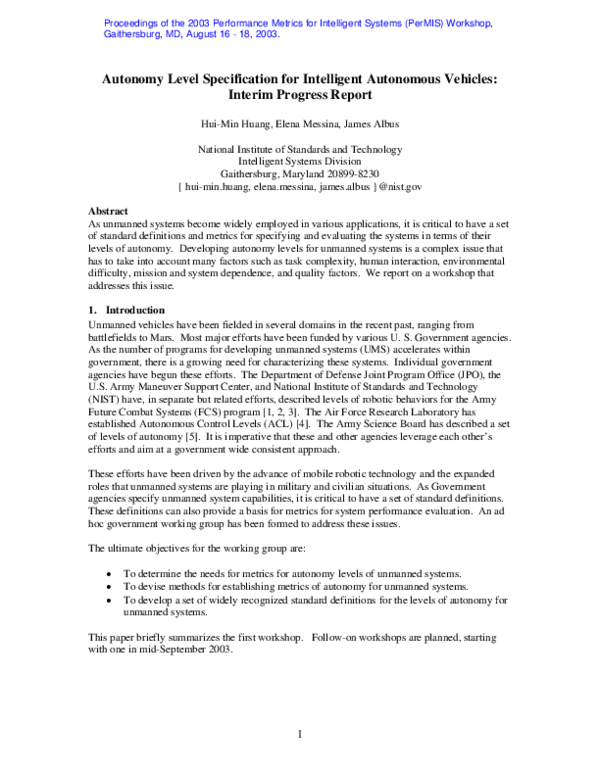 Proceedings of the 2003 Performance Metrics for Intelligent Systems (PerMIS) Workshop, Gaithersburg, MD, August 16 - 18, 2003.

Autonomy Level Specification for Intelligent Autonomous Vehicles: Interim Progress Report

Hui-Min Huang, Elena Messina, James Albus

National Institute of Standards and Technology
Intelligent Systems Division
Gaithersburg, Maryland 20899-8230
{ hui-min.huang, elena.messina, james.albus }@nist.gov

Abstract
As unmanned systems become widely employed in various applications, it is critical to have a set of standard definitions and metrics for specifying and evaluating the systems in terms of their levels of autonomy. Developing autonomy levels for unmanned systems is a complex issue that has to take into account many factors such as task complexity, human interaction, environmental difficulty, mission and system dependence, and quality factors. We report on a workshop that addresses this issue.

1. Introduction
Unmanned vehicles have been fielded in several domains in the recent past, ranging from battlefields to Mars. Most major efforts have been funded by various U. S. Government agencies. As the number of programs for developing unmanned systems (UMS) accelerates within government, there is a growing need for characterizing these systems. Individual government agencies have begun these efforts. The Department of Defense Joint Program Office (JPO), the U.S. Army Maneuver Support Center, and National Institute of Standards and Technology (NIST) have, in separate but related efforts, described levels of robotic behaviors for the Army Future Combat Systems (FCS) program [1, 2, 3]. The Air Force Research Laboratory has established Autonomous Control Levels (ACL) [4]. The Army Science Board has described a set of levels of autonomy [5]. It is imperative that these and other agencies leverage each other's efforts and aim at a government wide consistent approach.

These efforts have been driven by the advance of mobile robotic technology and the expanded roles that unmanned systems are playing in military and civilian situations. As Government agencies specify unmanned system capabilities, it is critical to have a set of standard definitions. These definitions can also provide a basis for metrics for system performance evaluation. An ad hoc government working group has been formed to address these issues.

The ultimate objectives for the working group are:

• To determine the needs for metrics for autonomy levels of unmanned systems.
• To devise methods for establishing metrics of autonomy for unmanned systems.
• To develop a set of widely recognized standard definitions for the levels of autonomy for unmanned systems.

This paper briefly summarizes the first workshop. Follow-on workshops are planned, starting with one in mid-September 2003.

1